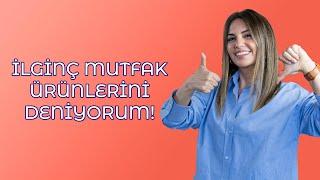 İLGİNÇ MUTFAK ÜRÜNLERİNİ DENİYORUM!